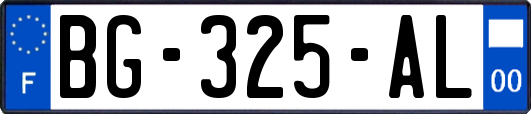 F
BG-325-AL
00